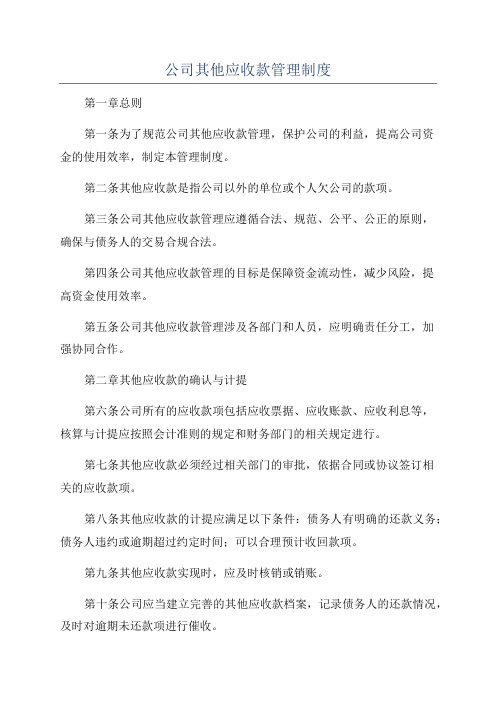 公司其他应收款管理制度

第一章总则

第一条为了规范公司其他应收款管理，保护公司的利益，提高公司资金的使用效率，制定本管理制度。

第二条其他应收款是指公司以外的单位或个人欠公司的款项。

第三条公司其他应收款管理应遵循合法、规范、公平、公正的原则，确保与债务人的交易合规合法。

第四条公司其他应收款管理的目标是保障资金流动性，减少风险，提高资金使用效率。

第五条公司其他应收款管理涉及各部门和人员，应明确责任分工，加强协同合作。

第二章其他应收款的确认与计提

第六条公司所有的应收款项包括应收票据、应收账款、应收利息等，核算与计提应按照会计准则的规定和财务部门的相关规定进行。

第七条其他应收款必须经过相关部门的审批，依据合同或协议签订相关的应收款项。

第八条其他应收款的计提应满足以下条件：债务人有明确的还款义务；债务人违约或逾期超过约定时间；可以合理预计收回款项。

第九条其他应收款实现时，应及时核销或销账。

第十条公司应当建立完善的其他应收款档案，记录债务人的还款情况，及时对逾期未还款项进行催收。